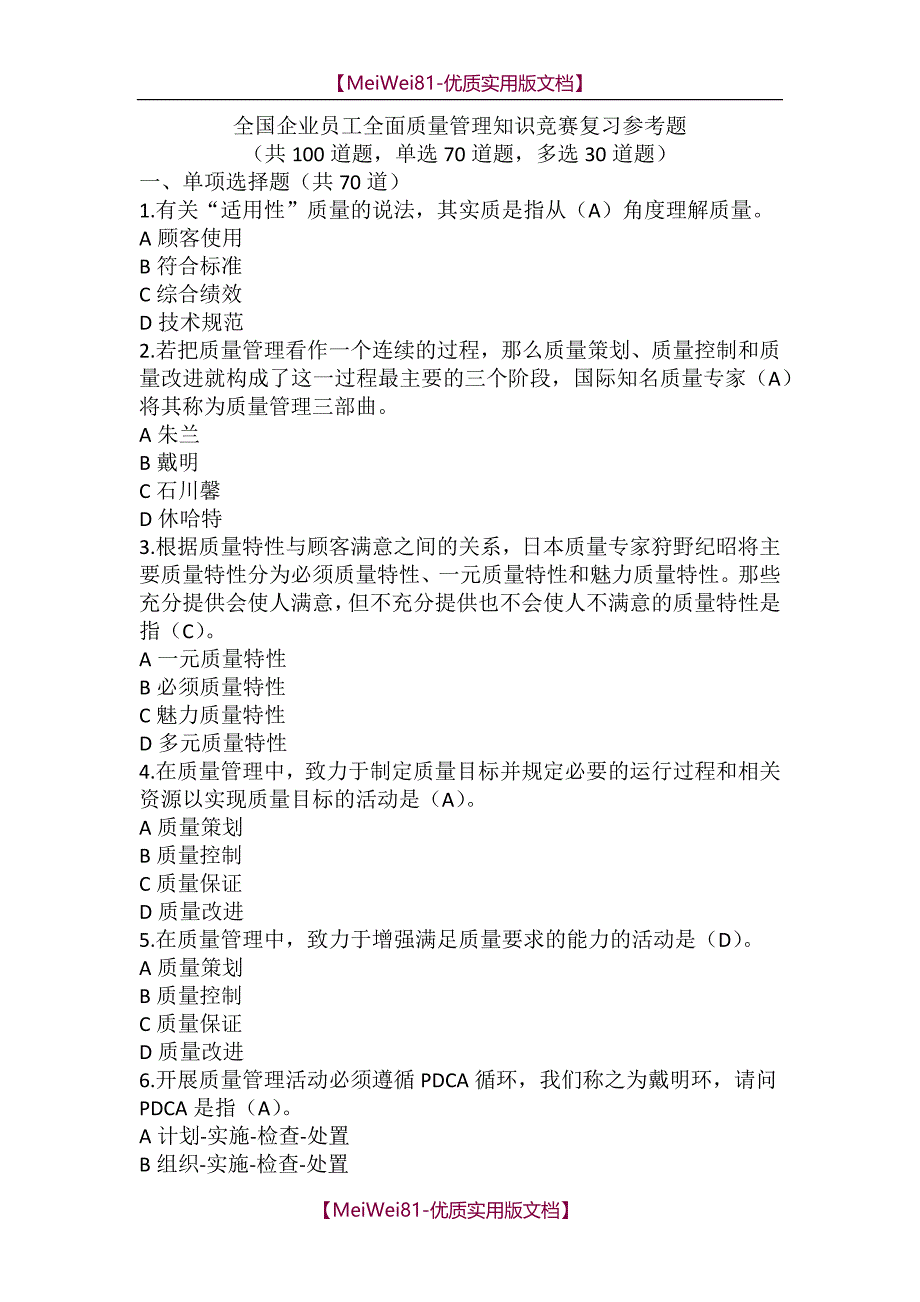 【MeiWei81-优质实用版文档】

全国企业员工全面质量管理知识竞赛复习参考题
（共 100 道题，单选 70 道题，多选 30 道题）
一、单项选择题（共 70 道）
1.有关“适用性”质量的说法，其实质是指从（A）角度理解质量。
A 顾客使用
B 符合标准
C 综合绩效
D 技术规范
2.若把质量管理看作一个连续的过程，那么质量策划、质量控制和质量改进就构成了这一过程最主要的三个阶段，国际知名质量专家（A）将其称为质量管理三部曲。
A 朱兰
B 戴明
C 石川馨
D 休哈特
3.根据质量特性与顾客满意之间的关系，日本质量专家狩野纪昭将主要质量特性分为必须质量特性、一元质量特性和魅力质量特性。那些充分提供会使人满意，但不充分提供也不会使人不满意的质量特性是指（C）。
A 一元质量特性
B 必须质量特性
C 魅力质量特性
D 多元质量特性
4.在质量管理中，致力于制定质量目标并规定必要的运行过程和相关资源以实现质量目标的活动是（A）。
A 质量策划
B 质量控制
C 质量保证
D 质量改进
5.在质量管理中，致力于增强满足质量要求的能力的活动是（D）。
A 质量策划
B 质量控制
C 质量保证
D 质量改进
6.开展质量管理活动必须遵循 PDCA 循环，我们称之为戴明环，请问 PDCA 是指（A）。
A 计划-实施-检查-处置
B 组织-实施-检查-处置

【MeiWei81-优质实用版文档】